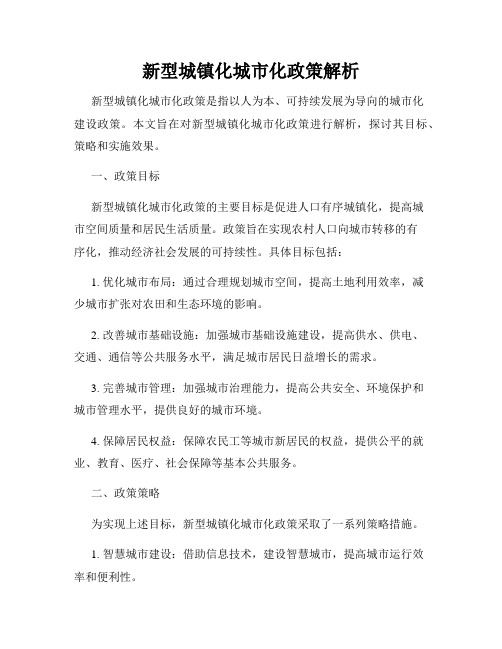 新型城镇化城市化政策解析

新型城镇化城市化政策是指以人为本、可持续发展为导向的城市化建设政策。本文旨在对新型城镇化城市化政策进行解析，探讨其目标、策略和实施效果。

一、政策目标

新型城镇化城市化政策的主要目标是促进人口有序城镇化，提高城市空间质量和居民生活质量。政策旨在实现农村人口向城市转移的有序化，推动经济社会发展的可持续性。具体目标包括：

1. 优化城市布局：通过合理规划城市空间，提高土地利用效率，减少城市扩张对农田和生态环境的影响。

2. 改善城市基础设施：加强城市基础设施建设，提高供水、供电、交通、通信等公共服务水平，满足城市居民日益增长的需求。

3. 完善城市管理：加强城市治理能力，提高公共安全、环境保护和城市管理水平，提供良好的城市环境。

4. 保障居民权益：保障农民工等城市新居民的权益，提供公平的就业、教育、医疗、社会保障等基本公共服务。

二、政策策略

为实现上述目标，新型城镇化城市化政策采取了一系列策略措施。

1. 智慧城市建设：借助信息技术，建设智慧城市，提高城市运行效率和便利性。